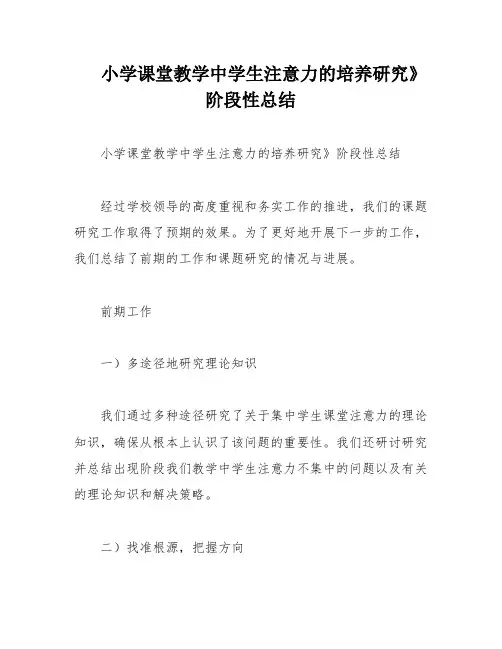 小学课堂教学中学生注意力的培养研究》阶段性总结

小学课堂教学中学生注意力的培养研究》阶段性总结

经过学校领导的高度重视和务实工作的推进，我们的课题研究工作取得了预期的效果。为了更好地开展下一步的工作，我们总结了前期的工作和课题研究的情况与进展。

前期工作

一）多途径地研究理论知识

我们通过多种途径研究了关于集中学生课堂注意力的理论知识，确保从根本上认识了该问题的重要性。我们还研讨研究并总结出现阶段我们教学中学生注意力不集中的问题以及有关的理论知识和解决策略。

二）找准根源，把握方向